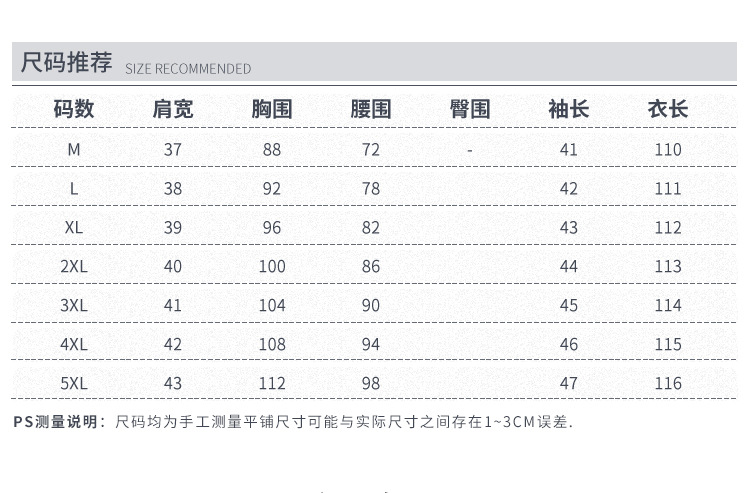 尺码推荐 SIZE RECOMMENDED

| 码数 | 肩宽 | 胸围 | 腰围 | 臀围 | 袖长 | 衣长 |
|---|---|---|---|---|---|---|
| M | 37 | 88 | 72 | - | 41 | 110 |
| L | 38 | 92 | 78 |  | 42 | 111 |
| XL | 39 | 96 | 82 |  | 43 | 112 |
| 2XL | 40 | 100 | 86 |  | 44 | 113 |
| 3XL | 41 | 104 | 90 |  | 45 | 114 |
| 4XL | 42 | 108 | 94 |  | 46 | 115 |
| 5XL | 43 | 112 | 98 |  | 47 | 116 |

PS测量说明：尺码均为手工测量平铺尺寸可能与实际尺寸之间存在1~3CM误差.